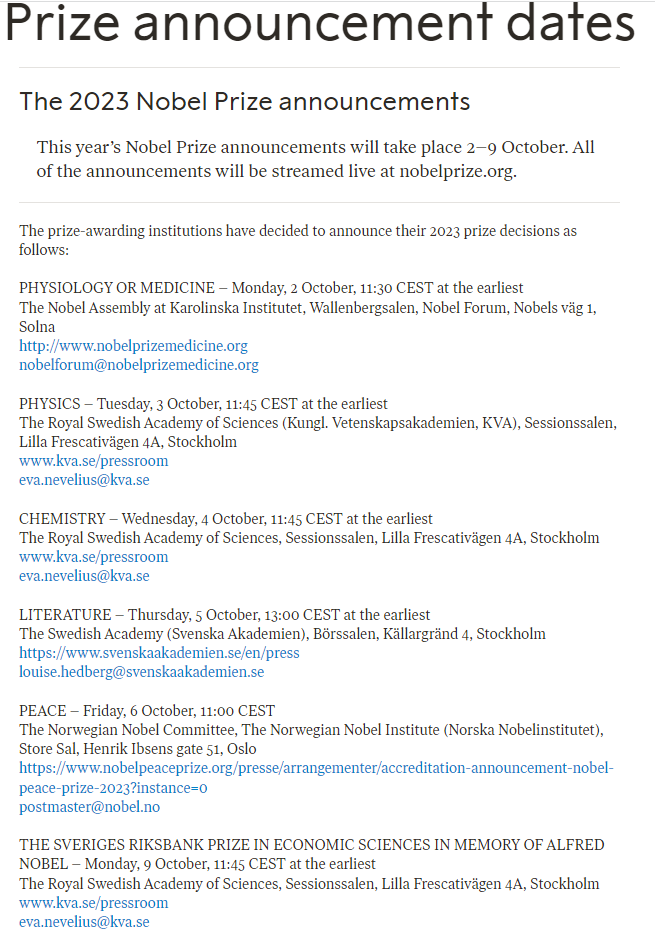 Prize announcement dates

The 2023 Nobel Prize announcements

This year's Nobel Prize announcements will take place 2–9 October. All of the announcements will be streamed live at nobelprize.org.

The prize-awarding institutions have decided to announce their 2023 prize decisions as follows:

PHYSIOLOGY OR MEDICINE – Monday, 2 October, 11:30 CEST at the earliest
The Nobel Assembly at Karolinska Institutet, Wallenbergsalen, Nobel Forum, Nobels väg 1, Solna
http://www.nobelprizemedicine.org
nobelforum@nobelprizemedicine.org

PHYSICS – Tuesday, 3 October, 11:45 CEST at the earliest
The Royal Swedish Academy of Sciences (Kungl. Vetenskapsakademien, KVA), Sessionssalen, Lilla Frescativägen 4A, Stockholm
www.kva.se/pressroom
eva.nevelius@kva.se

CHEMISTRY – Wednesday, 4 October, 11:45 CEST at the earliest
The Royal Swedish Academy of Sciences, Sessionssalen, Lilla Frescativägen 4A, Stockholm
www.kva.se/pressroom
eva.nevelius@kva.se

LITERATURE – Thursday, 5 October, 13:00 CEST at the earliest
The Swedish Academy (Svenska Akademien), Börssalen, Källargränd 4, Stockholm
https://www.svenskaakademien.se/en/press
louise.hedberg@svenskaakademien.se

PEACE – Friday, 6 October, 11:00 CEST
The Norwegian Nobel Committee, The Norwegian Nobel Institute (Norska Nobelinstitutet), Store Sal, Henrik Ibsens gate 51, Oslo
https://www.nobelpeaceprize.org/presse/arrangementer/accreditation-announcement-nobel-peace-prize-2023?instance=0
postmaster@nobel.no

THE SVERIGES RIKSBANK PRIZE IN ECONOMIC SCIENCES IN MEMORY OF ALFRED NOBEL – Monday, 9 October, 11:45 CEST at the earliest
The Royal Swedish Academy of Sciences, Sessionssalen, Lilla Frescativägen 4A, Stockholm
www.kva.se/pressroom
eva.nevelius@kva.se